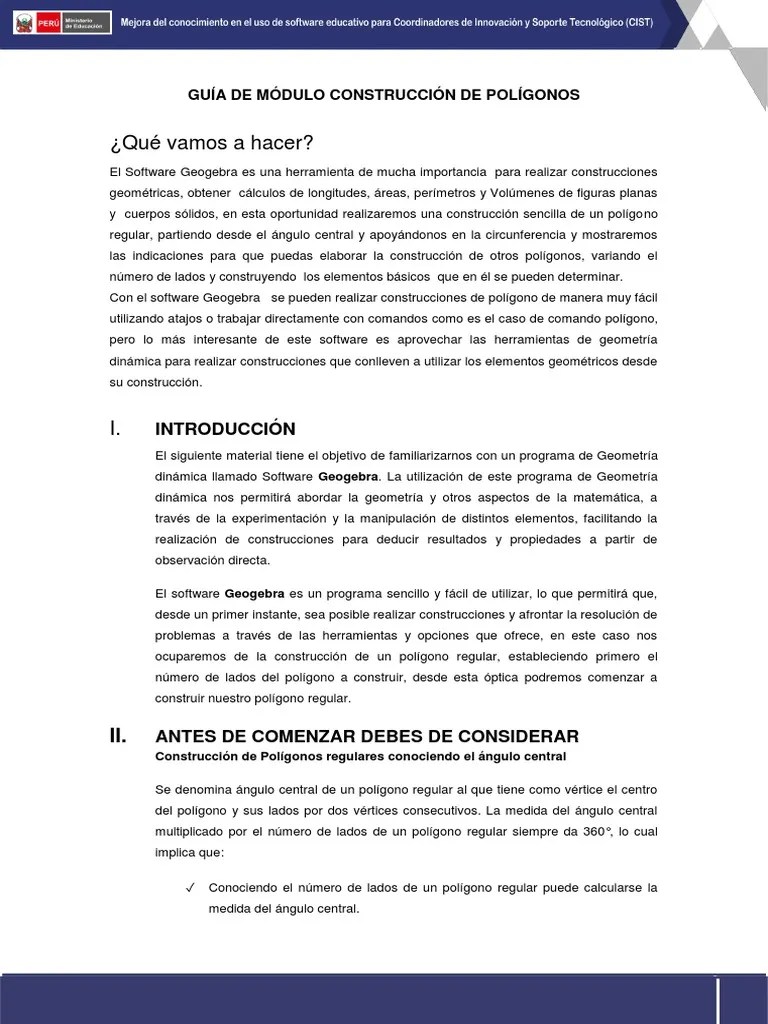 PERÚ Ministerio de Educación

Mejora del conocimiento en el uso de software educativo para Coordinadores de Innovación y Soporte Tecnológico (CIST)

GUÍA DE MÓDULO CONSTRUCCIÓN DE POLÍGONOS

¿Qué vamos a hacer?

El Software Geogebra es una herramienta de mucha importancia para realizar construcciones geométricas, obtener cálculos de longitudes, áreas, perímetros y Volúmenes de figuras planas y cuerpos sólidos, en esta oportunidad realizaremos una construcción sencilla de un polígono regular, partiendo desde el ángulo central y apoyándonos en la circunferencia y mostraremos las indicaciones para que puedas elaborar la construcción de otros polígonos, variando el número de lados y construyendo los elementos básicos que en él se pueden determinar.
Con el software Geogebra se pueden realizar construcciones de polígono de manera muy fácil utilizando atajos o trabajar directamente con comandos como es el caso de comando polígono, pero lo más interesante de este software es aprovechar las herramientas de geometría dinámica para realizar construcciones que conlleven a utilizar los elementos geométricos desde su construcción.

I. INTRODUCCIÓN

El siguiente material tiene el objetivo de familiarizarnos con un programa de Geometría dinámica llamado Software Geogebra. La utilización de este programa de Geometría dinámica nos permitirá abordar la geometría y otros aspectos de la matemática, a través de la experimentación y la manipulación de distintos elementos, facilitando la realización de construcciones para deducir resultados y propiedades a partir de observación directa.

El software Geogebra es un programa sencillo y fácil de utilizar, lo que permitirá que, desde un primer instante, sea posible realizar construcciones y afrontar la resolución de problemas a través de las herramientas y opciones que ofrece, en este caso nos ocuparemos de la construcción de un polígono regular, estableciendo primero el número de lados del polígono a construir, desde esta óptica podremos comenzar a construir nuestro polígono regular.

II. ANTES DE COMENZAR DEBES DE CONSIDERAR

Construcción de Polígonos regulares conociendo el ángulo central

Se denomina ángulo central de un polígono regular al que tiene como vértice el centro del polígono y sus lados por dos vértices consecutivos. La medida del ángulo central multiplicado por el número de lados de un polígono regular siempre da 360°, lo cual implica que:

✓ Conociendo el número de lados de un polígono regular puede calcularse la medida del ángulo central.